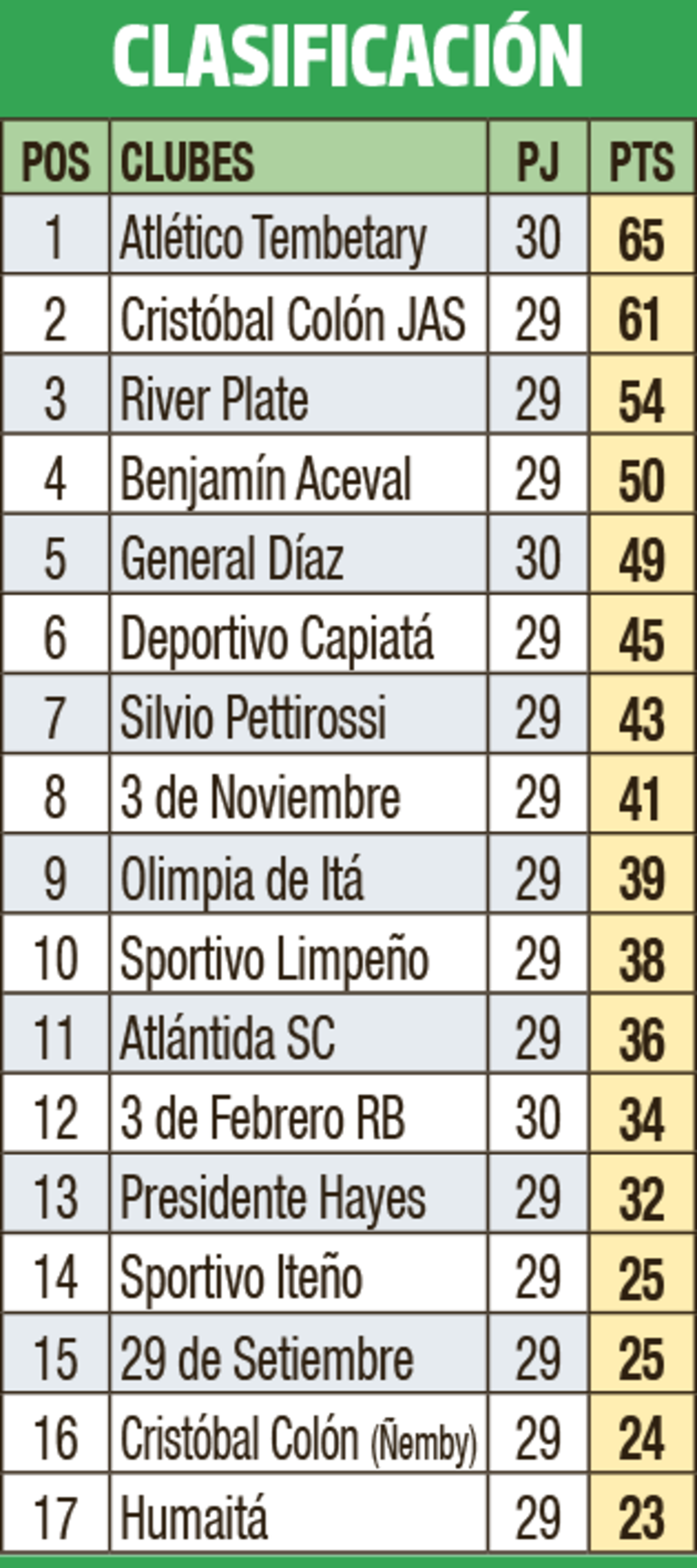 CLASIFICACIÓN

| POS | CLUBES | PJ | PTS |
|---|---|---|---|
| 1 | Atlético Tembetary | 30 | 65 |
| 2 | Cristóbal Colón JAS | 29 | 61 |
| 3 | River Plate | 29 | 54 |
| 4 | Benjamín Aceval | 29 | 50 |
| 5 | General Díaz | 30 | 49 |
| 6 | Deportivo Capiatá | 29 | 45 |
| 7 | Silvio Pettirossi | 29 | 43 |
| 8 | 3 de Noviembre | 29 | 41 |
| 9 | Olimpia de Itá | 29 | 39 |
| 10 | Sportivo Limpeño | 29 | 38 |
| 11 | Atlántida SC | 29 | 36 |
| 12 | 3 de Febrero RB | 30 | 34 |
| 13 | Presidente Hayes | 29 | 32 |
| 14 | Sportivo Iteño | 29 | 25 |
| 15 | 29 de Setiembre | 29 | 25 |
| 16 | Cristóbal Colón (Ñemby) | 29 | 24 |
| 17 | Humaitá | 29 | 23 |